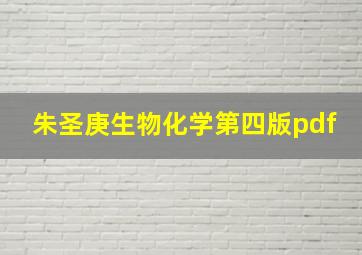 朱圣庚生物化学第四版pdf